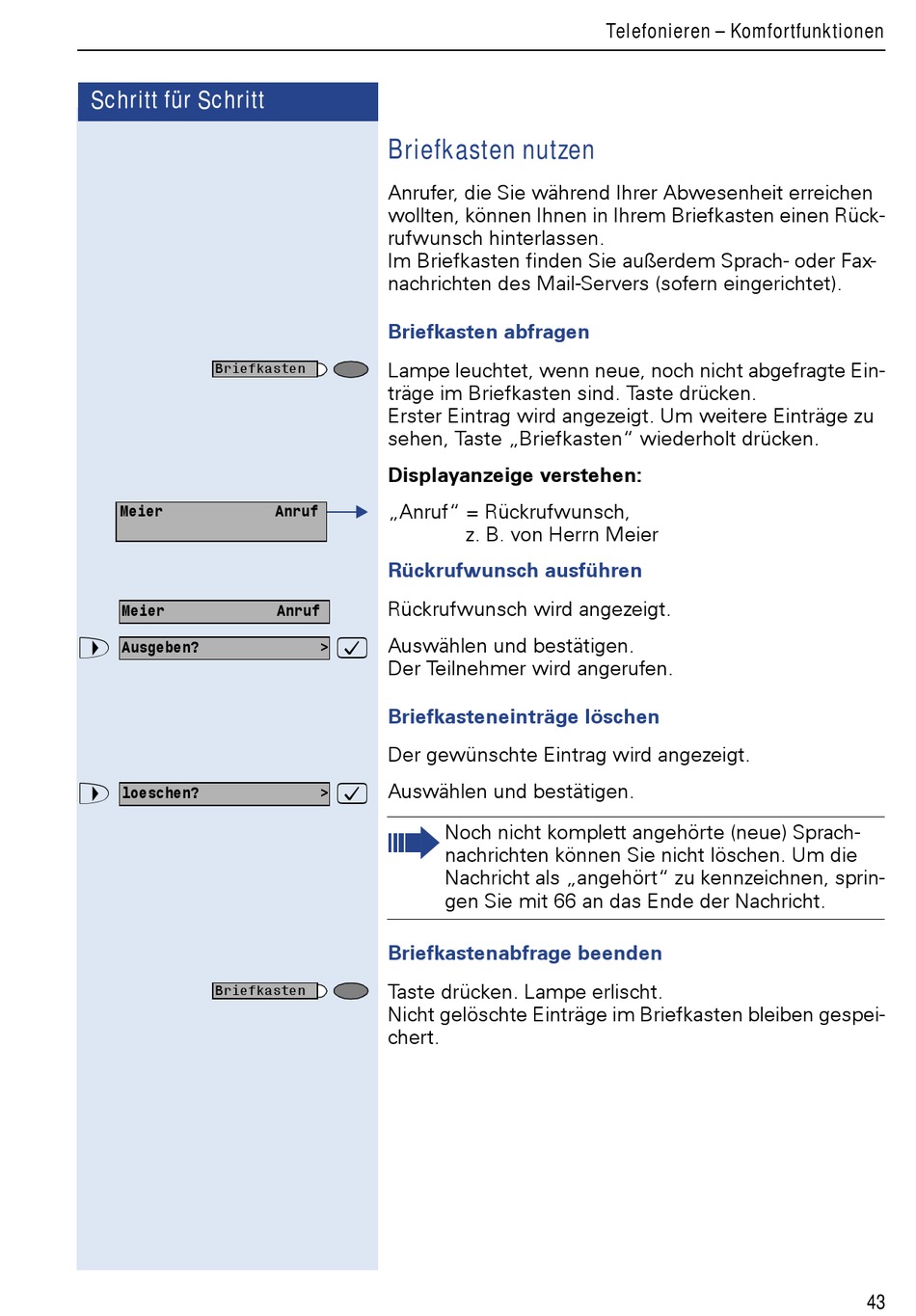 Telefonieren – Komfortfunktionen

Schritt für Schritt

Briefkasten nutzen

Anrufer, die Sie während Ihrer Abwesenheit erreichen wollten, können Ihnen in Ihrem Briefkasten einen Rückrufwunsch hinterlassen.
Im Briefkasten finden Sie außerdem Sprach- oder Faxnachrichten des Mail-Servers (sofern eingerichtet).

Briefkasten abfragen

Briefkasten

Lampe leuchtet, wenn neue, noch nicht abgefragte Einträge im Briefkasten sind. Taste drücken.
Erster Eintrag wird angezeigt. Um weitere Einträge zu sehen, Taste „Briefkasten“ wiederholt drücken.

Displayanzeige verstehen:

Meier Anruf

„Anruf“ = Rückrufwunsch, z. B. von Herrn Meier

Rückrufwunsch ausführen

Meier Anruf

Rückrufwunsch wird angezeigt.

Ausgeben? >

Auswählen und bestätigen.
Der Teilnehmer wird angerufen.

Briefkasteneinträge löschen

Der gewünschte Eintrag wird angezeigt.

loeschen? >

Auswählen und bestätigen.

Noch nicht komplett angehörte (neue) Sprachnachrichten können Sie nicht löschen. Um die Nachricht als „angehört“ zu kennzeichnen, springen Sie mit 66 an das Ende der Nachricht.

Briefkastenabfrage beenden

Briefkasten

Taste drücken. Lampe erlischt.
Nicht gelöschte Einträge im Briefkasten bleiben gespeichert.

43